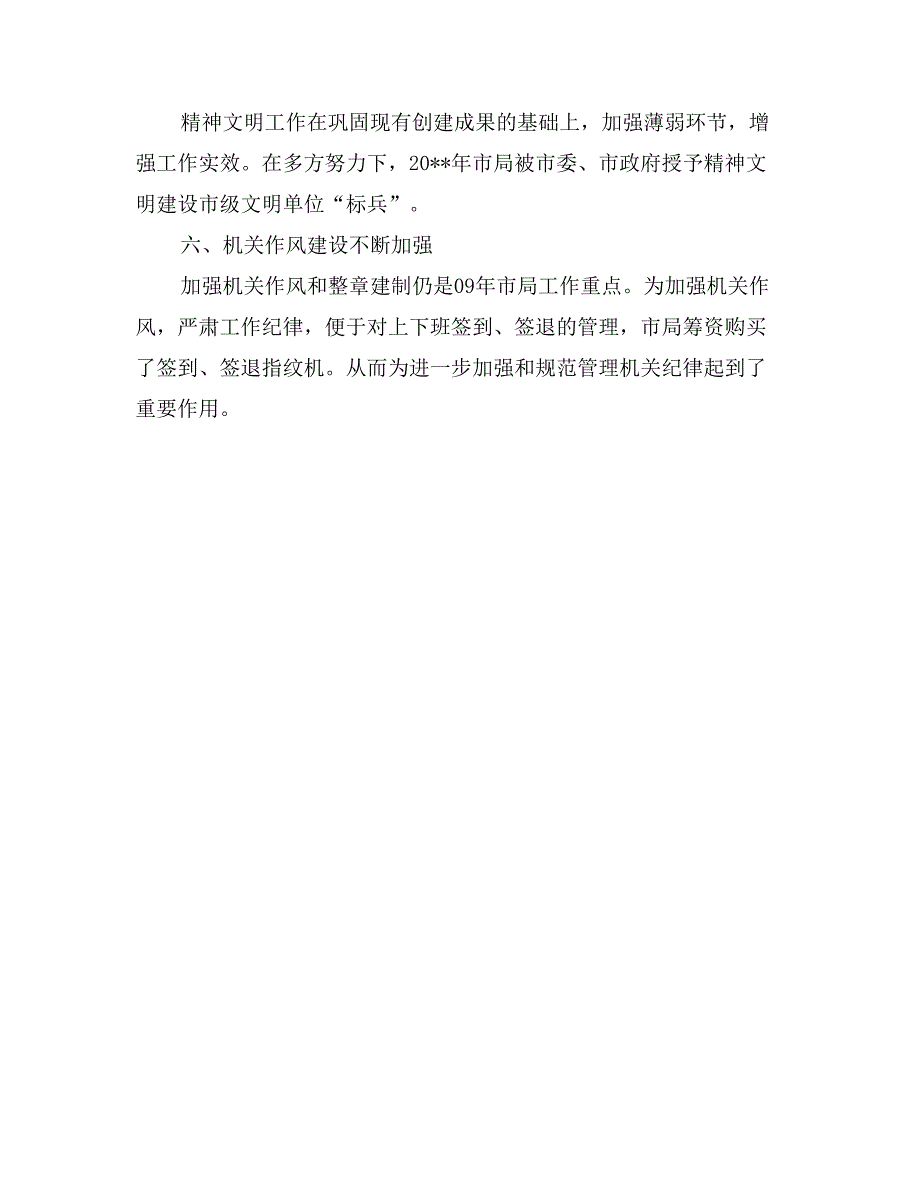 精神文明工作在巩固现有创建成果的基础上，加强薄弱环节，增强工作实效。在多方努力下，20**年市局被市委、市政府授予精神文明建设市级文明单位“标兵”。

六、机关作风建设不断加强

加强机关作风和整章建制仍是09年市局工作重点。为加强机关作风，严肃工作纪律，便于对上下班签到、签退的管理，市局筹资购买了签到、签退指纹机。从而为进一步加强和规范管理机关纪律起到了重要作用。